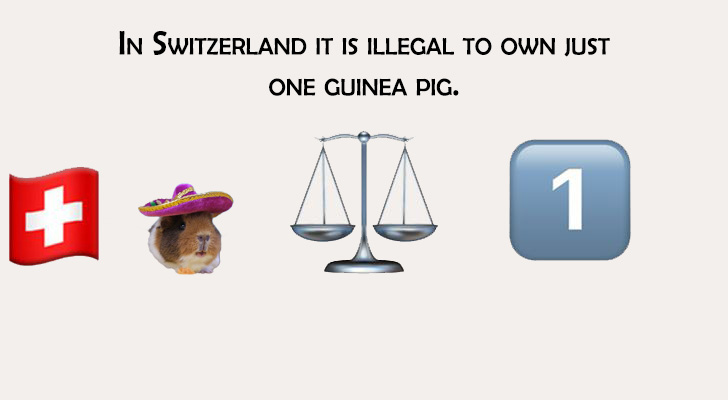 In Switzerland it is illegal to own just one guinea pig.

1